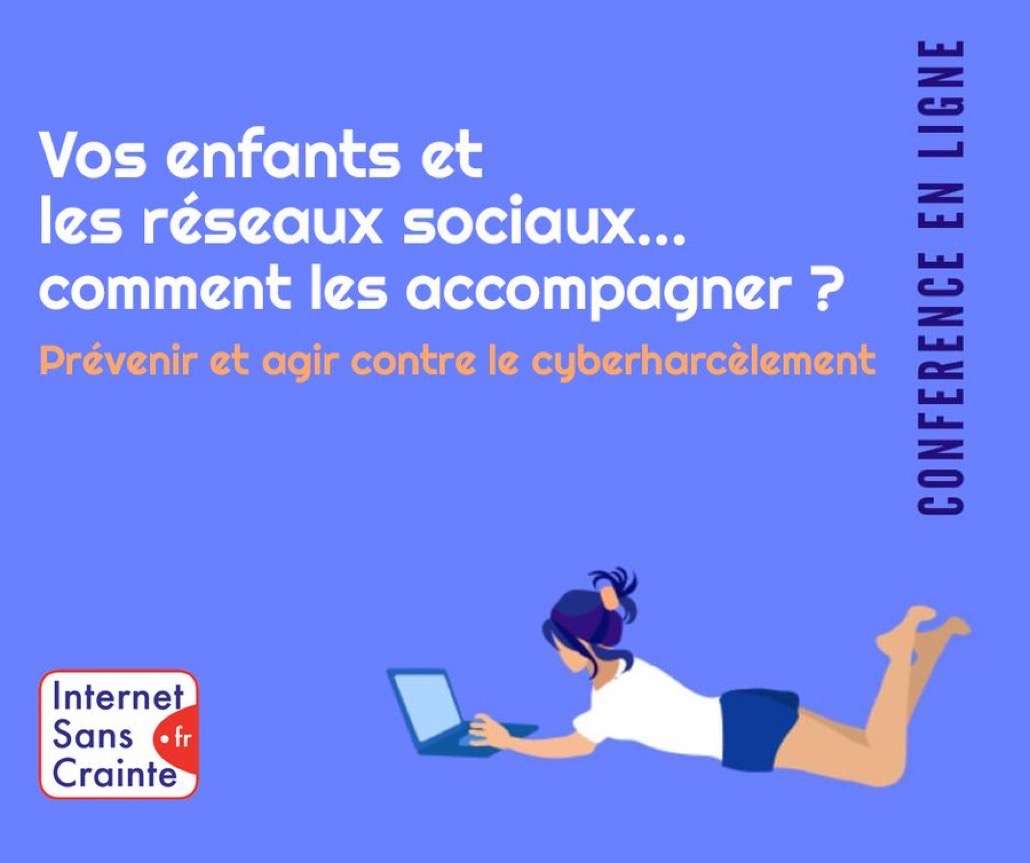 Vos enfants et les réseaux sociaux... comment les accompagner ?

Prévenir et agir contre le cyberharcèlement

CONFERENCE EN LIGNE

Internet Sans Crainte .fr